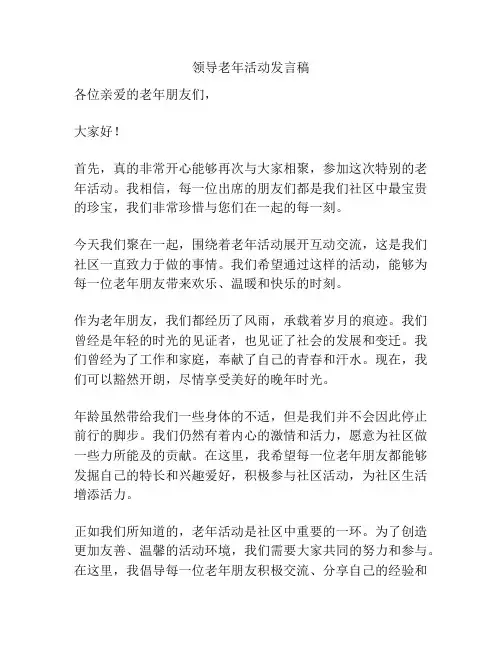 领导老年活动发言稿

各位亲爱的老年朋友们，

大家好！

首先，真的非常开心能够再次与大家相聚，参加这次特别的老年活动。我相信，每一位出席的朋友们都是我们社区中最宝贵的珍宝，我们非常珍惜与您们在一起的每一刻。

今天我们聚在一起，围绕着老年活动展开互动交流，这是我们社区一直致力于做的事情。我们希望通过这样的活动，能够为每一位老年朋友带来欢乐、温暖和快乐的时刻。

作为老年朋友，我们都经历了风雨，承载着岁月的痕迹。我们曾经是年轻的时光的见证者，也见证了社会的发展和变迁。我们曾经为了工作和家庭，奉献了自己的青春和汗水。现在，我们可以豁然开朗，尽情享受美好的晚年时光。

年龄虽然带给我们一些身体的不适，但是我们并不会因此停止前行的脚步。我们仍然有着内心的激情和活力，愿意为社区做一些力所能及的贡献。在这里，我希望每一位老年朋友都能够发掘自己的特长和兴趣爱好，积极参与社区活动，为社区生活增添活力。

正如我们所知道的，老年活动是社区中重要的一环。为了创造更加友善、温馨的活动环境，我们需要大家共同的努力和参与。在这里，我倡导每一位老年朋友积极交流、分享自己的经验和